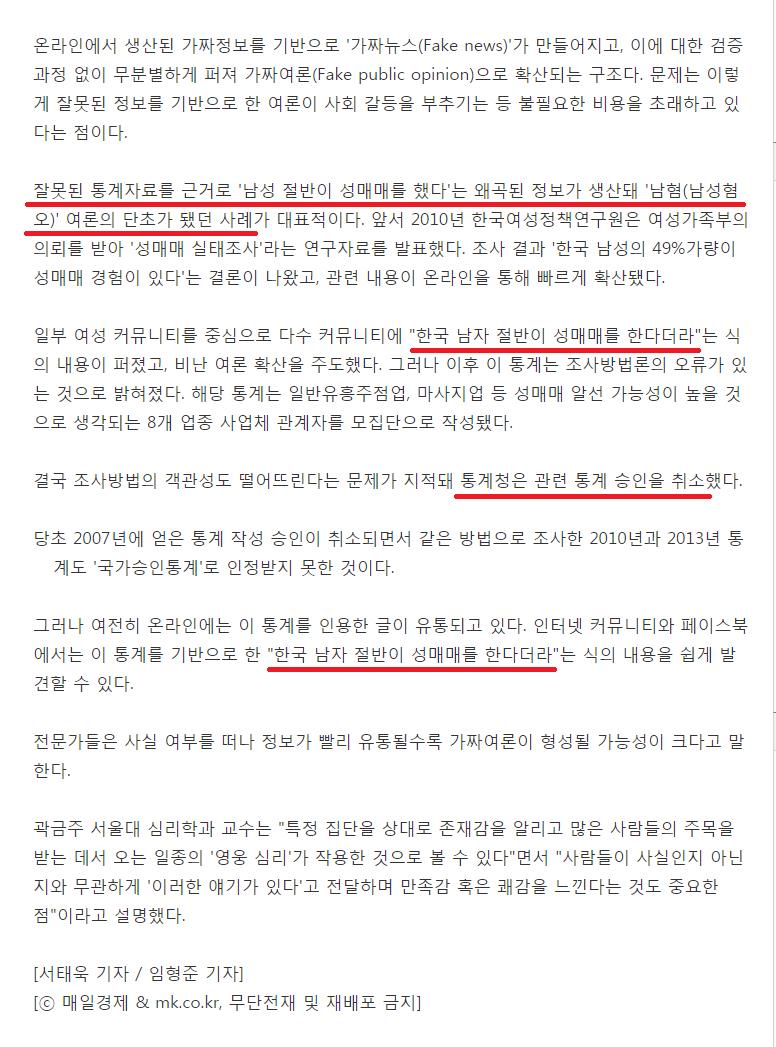 온라인에서 생산된 가짜정보를 기반으로 '가짜뉴스(Fake news)'가 만들어지고, 이에 대한 검증 과정 없이 무분별하게 퍼져 가짜여론(Fake public opinion)으로 확산되는 구조다. 문제는 이렇게 잘못된 정보를 기반으로 한 여론이 사회 갈등을 부추기는 등 불필요한 비용을 초래하고 있다는 점이다.

잘못된 통계자료를 근거로 '남성 절반이 성매매를 했다'는 왜곡된 정보가 생산돼 '남혐(남성혐오)' 여론의 단초가 됐던 사례가 대표적이다. 앞서 2010년 한국여성정책연구원은 여성가족부의 의뢰를 받아 '성매매 실태조사'라는 연구자료를 발표했다. 조사 결과 '한국 남성의 49%가량이 성매매 경험이 있다'는 결론이 나왔고, 관련 내용이 온라인을 통해 빠르게 확산됐다.

일부 여성 커뮤니티를 중심으로 다수 커뮤니티에 "한국 남자 절반이 성매매를 한다더라"는 식의 내용이 퍼졌고, 비난 여론 확산을 주도했다. 그러나 이후 이 통계는 조사방법론의 오류가 있는 것으로 밝혀졌다. 해당 통계는 일반유흥주점업, 마사지업 등 성매매 알선 가능성이 높을 것으로 생각되는 8개 업종 사업체 관계자를 모집단으로 작성됐다.

결국 조사방법의 객관성도 떨어뜨린다는 문제가 지적돼 통계청은 관련 통계 승인을 취소했다.

당초 2007년에 얻은 통계 작성 승인이 취소되면서 같은 방법으로 조사한 2010년과 2013년 통계도 '국가승인통계'로 인정받지 못한 것이다.

그러나 여전히 온라인에는 이 통계를 인용한 글이 유통되고 있다. 인터넷 커뮤니티와 페이스북에서는 이 통계를 기반으로 한 "한국 남자 절반이 성매매를 한다더라"는 식의 내용을 쉽게 발견할 수 있다.

전문가들은 사실 여부를 떠나 정보가 빨리 유통될수록 가짜여론이 형성될 가능성이 크다고 말한다.

곽금주 서울대 심리학과 교수는 "특정 집단을 상대로 존재감을 알리고 많은 사람들의 주목을 받는 데서 오는 일종의 '영웅 심리'가 작용한 것으로 볼 수 있다"면서 "사람들이 사실인지 아닌지와 무관하게 '이러한 얘기가 있다'고 전달하며 만족감 혹은 쾌감을 느낀다는 것도 중요한 점"이라고 설명했다.

[서태욱 기자 / 임형준 기자]
[ⓒ 매일경제 & mk.co.kr, 무단전재 및 재배포 금지]